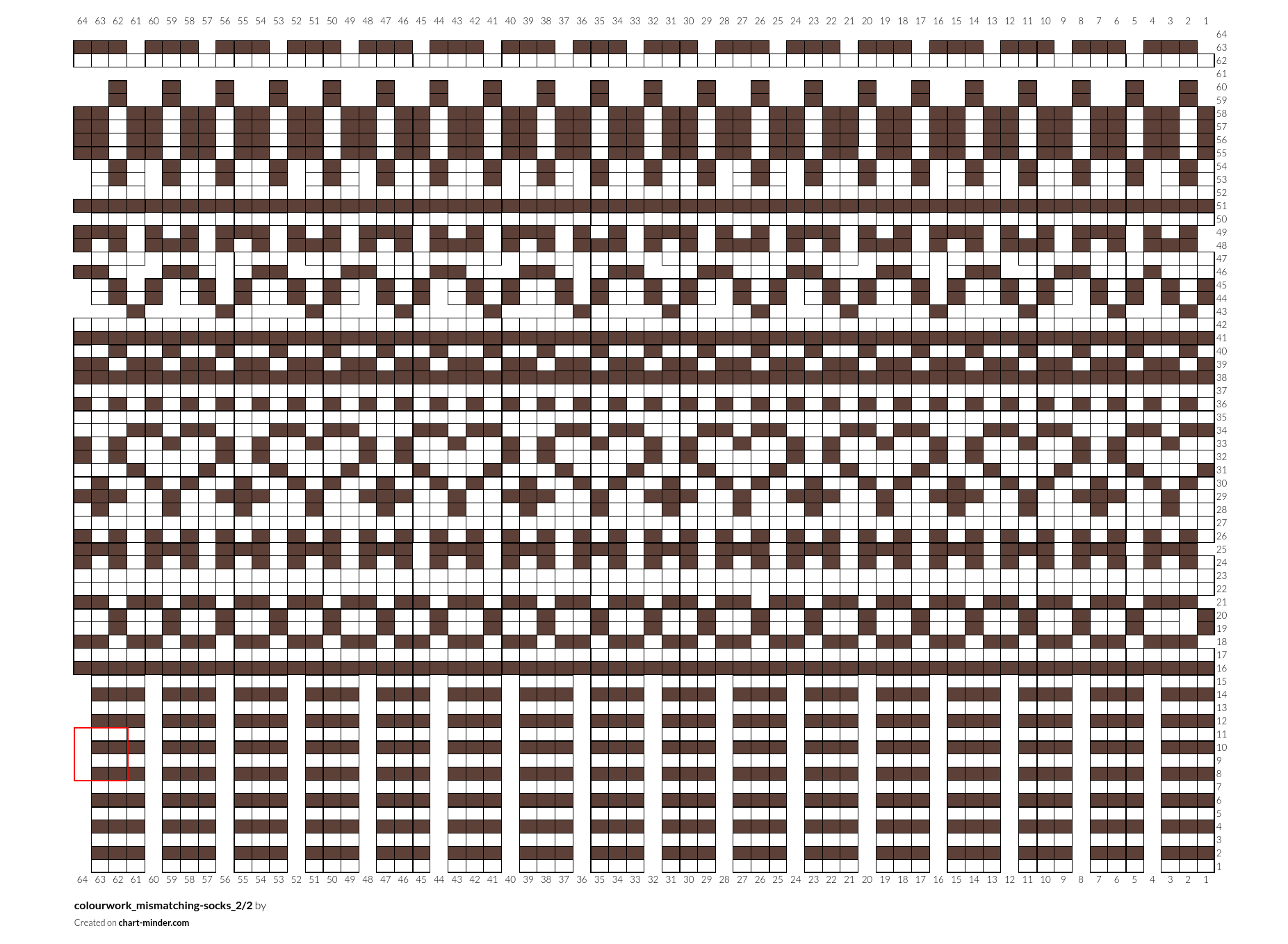 64 63 62 61 60 59 58 57 56 55 54 53 52 51 50 49 48 47 46 45 44 43 42 41 40 39 38 37 36 35 34 33 32 31 30 29 28 27 26 25 24 23 22 21 20 19 18 17 16 15 14 13 12 11 10 9 8 7 6 5 4 3 2 1

64
63
62
61
60
59
58
57
56
55
54
53
52
51
50
49
48
47
46
45
44
43
42
41
40
39
38
37
36
35
34
33
32
31
30
29
28
27
26
25
24
23
22
21
20
19
18
17
16
15
14
13
12
11
10
9
8
7
6
5
4
3
2
1

64 63 62 61 60 59 58 57 56 55 54 53 52 51 50 49 48 47 46 45 44 43 42 41 40 39 38 37 36 35 34 33 32 31 30 29 28 27 26 25 24 23 22 21 20 19 18 17 16 15 14 13 12 11 10 9 8 7 6 5 4 3 2 1

colourwork_mismatching-socks_2/2 by

Created on chart-minder.com